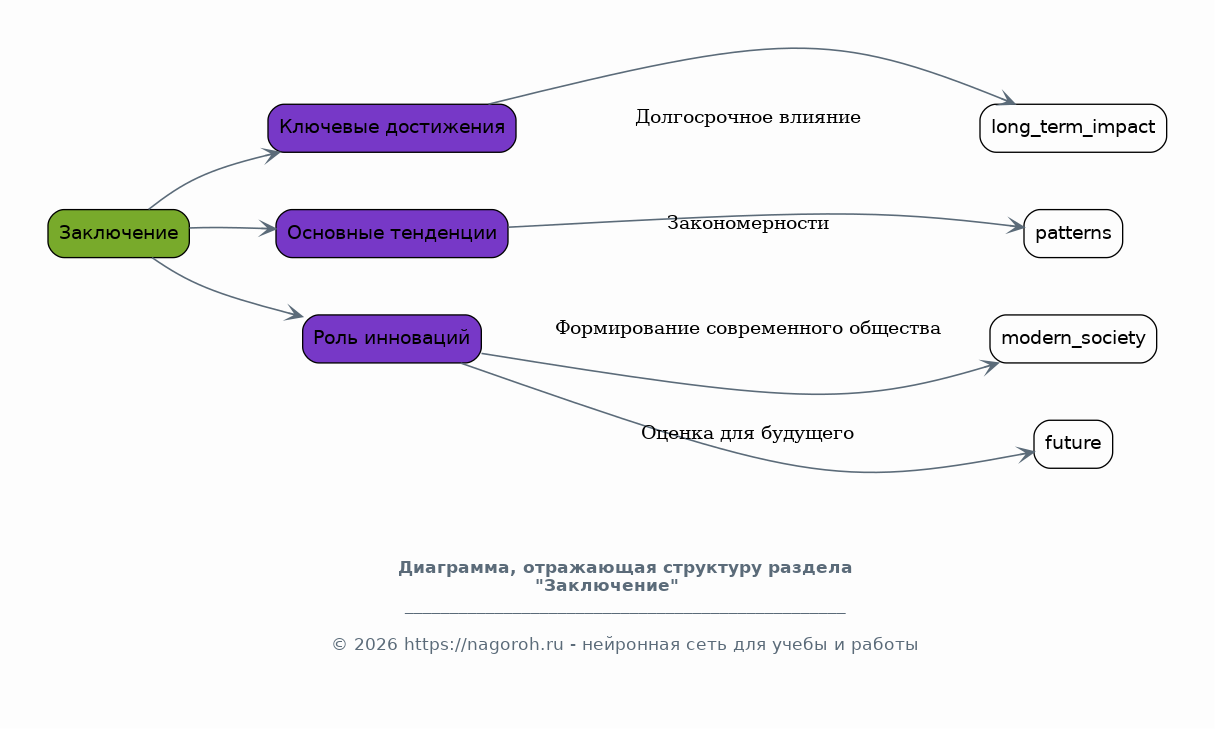 Заключение

Ключевые достижения

Основные тенденции

Роль инноваций

Долгосрочное влияние

Закономерности

Формирование современного общества

Оценка для будущего

long_term_impact

patterns

modern_society

future

Диаграмма, отражающая структуру раздела "Заключение"

© 2026 https://nagoroh.ru - нейронная сеть для учебы и работы